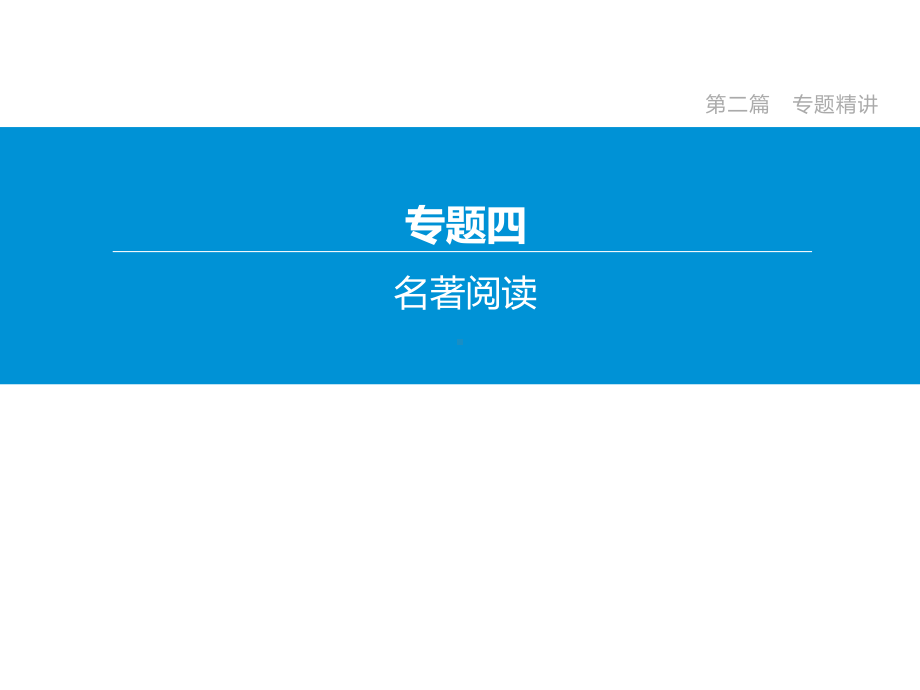 第二篇　专题精讲

专题四

名著阅读